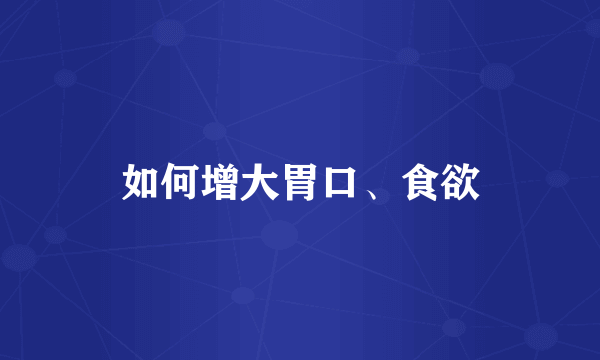 如何增大胃口、食欲